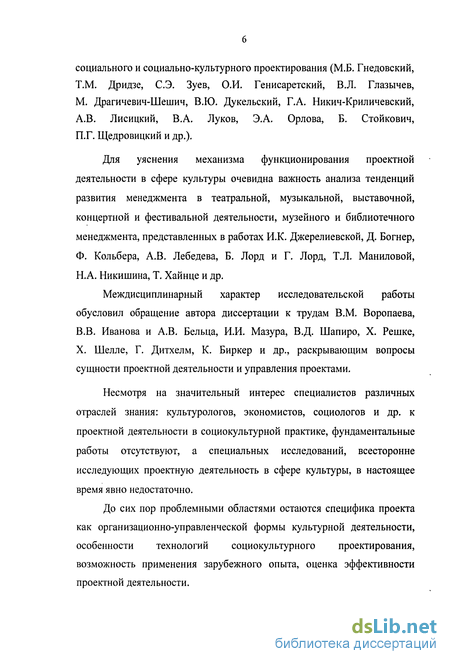 6

социального и социально-культурного проектирования (М.Б. Гнедовский, Т.М. Дридзе, С.Э. Зуев, О.И. Генисаретский, В.Л. Глазычев, М. Драгичевич-Шешич, В.Ю. Дукельский, Г.А. Никич-Криличевский, А.В. Лисицкий, В.А. Луков, Э.А. Орлова, Б. Стойкович, П.Г. Щедровицкий и др.).

Для уяснения механизма функционирования проектной деятельности в сфере культуры очевидна важность анализа тенденций развития менеджмента в театральной, музыкальной, выставочной, концертной и фестивальной деятельности, музейного и библиотечного менеджмента, представленных в работах И.К. Джерелиевской, Д. Богнер, Ф. Кольбера, А.В. Лебедева, Б. Лорд и Г. Лорд, Т.Л. Маниловой, Н.А. Никишина, Т. Хайнце и др.

Междисциплинарный характер исследовательской работы обусловил обращение автора диссертации к трудам В.М. Воропаева, В.В. Иванова и А.В. Бельца, И.И. Мазура, В.Д. Шапиро, Х. Решке, Х. Шелле, Г. Дитхелм, К. Биркер и др., раскрывающим вопросы сущности проектной деятельности и управления проектами.

Несмотря на значительный интерес специалистов различных отраслей знания: культурологов, экономистов, социологов и др. к проектной деятельности в социокультурной практике, фундаментальные работы отсутствуют, а специальных исследований, всесторонне исследующих проектную деятельность в сфере культуры, в настоящее время явно недостаточно.

До сих пор проблемными областями остаются специфика проекта как организационно-управленческой формы культурной деятельности, особенности технологий социокультурного проектирования, возможность применения зарубежного опыта, оценка эффективности проектной деятельности.

dsLib.net
библиотека диссертаций